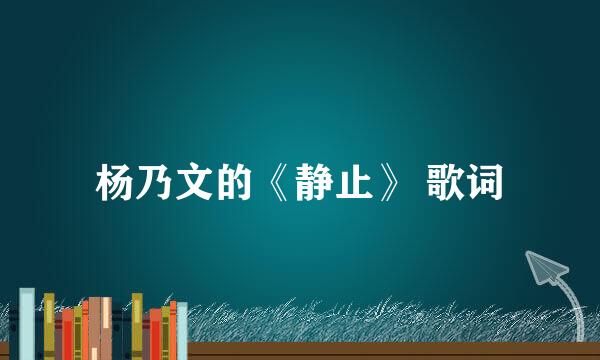 杨乃文的《静止》 歌词